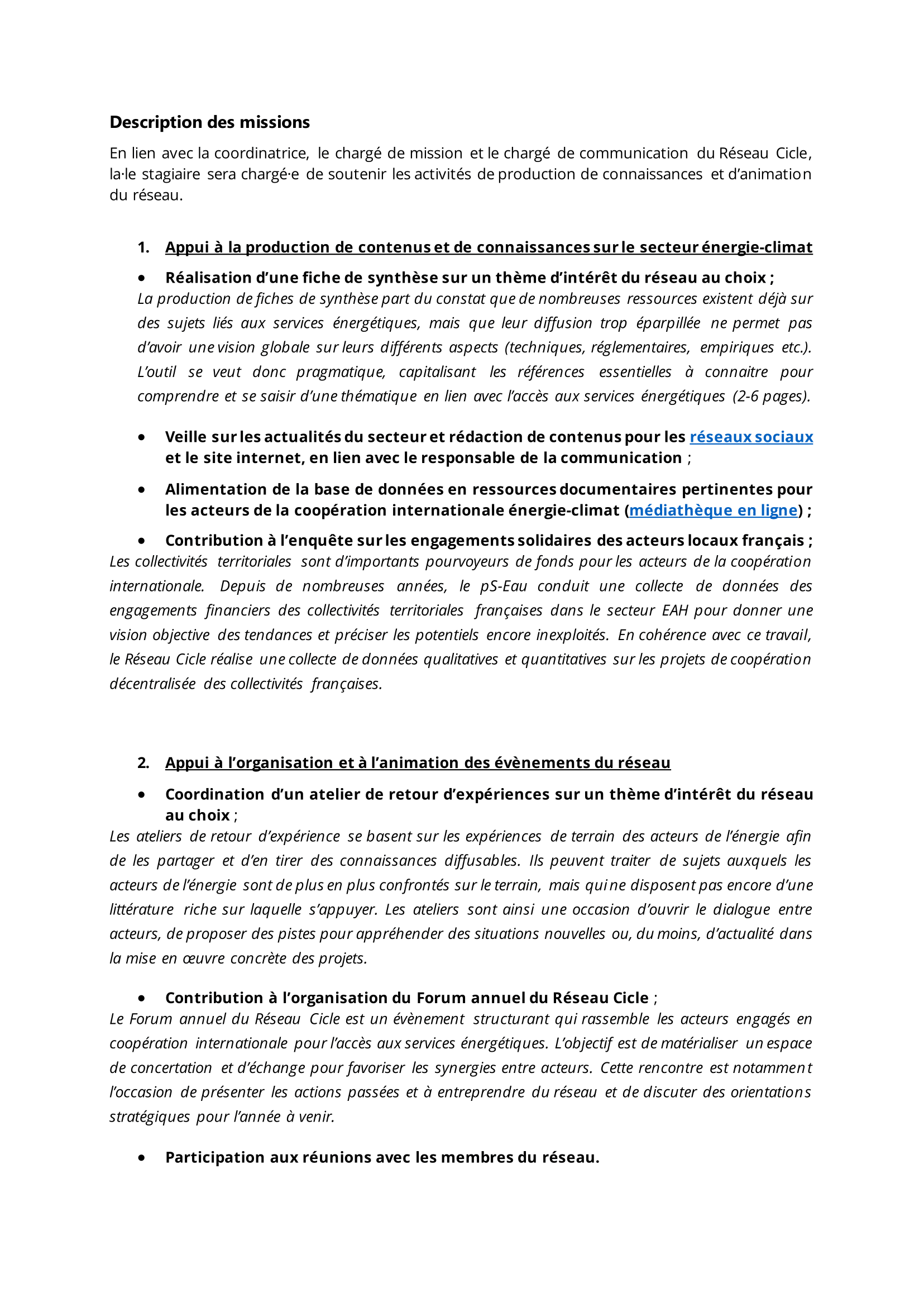 Description des missions

En lien avec la coordinatrice, le chargé de mission et le chargé de communication du Réseau Cicle, la·le stagiaire sera chargé·e de soutenir les activités de production de connaissances et d'animation du réseau.

1. Appui à la production de contenus et de connaissances sur le secteur énergie-climat

• Réalisation d'une fiche de synthèse sur un thème d'intérêt du réseau au choix ;

La production de fiches de synthèse part du constat que de nombreuses ressources existent déjà sur des sujets liés aux services énergétiques, mais que leur diffusion trop éparpillée ne permet pas d'avoir une vision globale sur leurs différents aspects (techniques, réglementaires, empiriques etc.). L'outil se veut donc pragmatique, capitalisant les références essentielles à connaitre pour comprendre et se saisir d'une thématique en lien avec l'accès aux services énergétiques (2-6 pages).

• Veille sur les actualités du secteur et rédaction de contenus pour les réseaux sociaux et le site internet, en lien avec le responsable de la communication ;

• Alimentation de la base de données en ressources documentaires pertinentes pour les acteurs de la coopération internationale énergie-climat (médiathèque en ligne) ;

• Contribution à l'enquête sur les engagements solidaires des acteurs locaux français ;

Les collectivités territoriales sont d'importants pourvoyeurs de fonds pour les acteurs de la coopération internationale. Depuis de nombreuses années, le pS-Eau conduit une collecte de données des engagements financiers des collectivités territoriales françaises dans le secteur EAH pour donner une vision objective des tendances et préciser les potentiels encore inexploités. En cohérence avec ce travail, le Réseau Cicle réalise une collecte de données qualitatives et quantitatives sur les projets de coopération décentralisée des collectivités françaises.

2. Appui à l'organisation et à l'animation des évènements du réseau

• Coordination d'un atelier de retour d'expériences sur un thème d'intérêt du réseau au choix ;

Les ateliers de retour d'expérience se basent sur les expériences de terrain des acteurs de l'énergie afin de les partager et d'en tirer des connaissances diffusables. Ils peuvent traiter de sujets auxquels les acteurs de l'énergie sont de plus en plus confrontés sur le terrain, mais qui ne disposent pas encore d'une littérature riche sur laquelle s'appuyer. Les ateliers sont ainsi une occasion d'ouvrir le dialogue entre acteurs, de proposer des pistes pour appréhender des situations nouvelles ou, du moins, d'actualité dans la mise en œuvre concrète des projets.

• Contribution à l'organisation du Forum annuel du Réseau Cicle ;

Le Forum annuel du Réseau Cicle est un évènement structurant qui rassemble les acteurs engagés en coopération internationale pour l'accès aux services énergétiques. L'objectif est de matérialiser un espace de concertation et d'échange pour favoriser les synergies entre acteurs. Cette rencontre est notamment l'occasion de présenter les actions passées et à entreprendre du réseau et de discuter des orientations stratégiques pour l'année à venir.

• Participation aux réunions avec les membres du réseau.